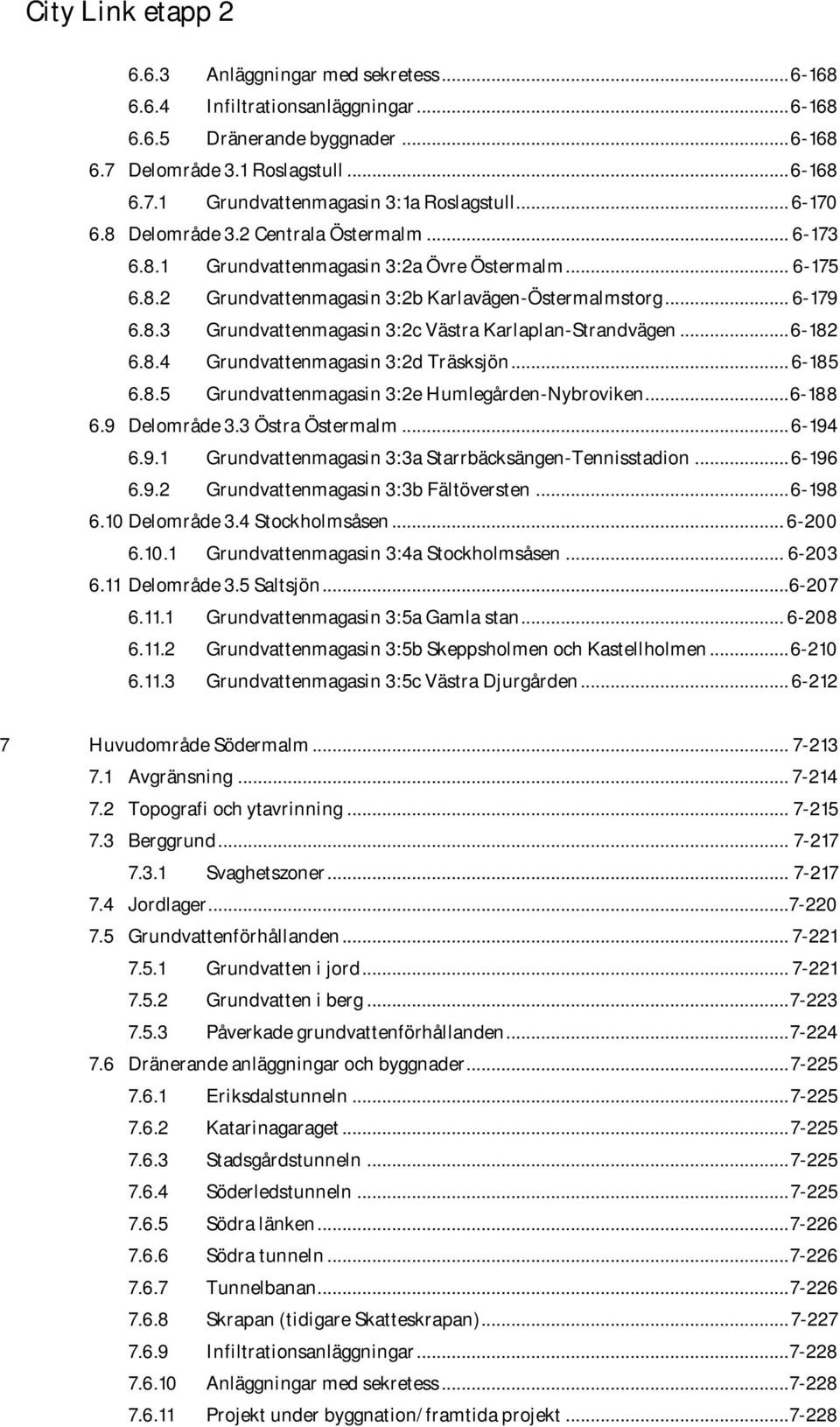 City Link etapp 2

6.6.3 Anläggningar med sekretess...6-168
6.6.4 Infiltrationsanläggningar...6-168
6.6.5 Dränerande byggnader...6-168
6.7 Delområde 3.1 Roslagstull...6-168
6.7.1 Grundvattenmagasin 3:1a Roslagstull...6-170
6.8 Delområde 3.2 Centrala Östermalm...6-173
6.8.1 Grundvattenmagasin 3:2a Övre Östermalm...6-175
6.8.2 Grundvattenmagasin 3:2b Karlavägen-Östermalmstorg...6-179
6.8.3 Grundvattenmagasin 3:2c Västra Karlaplan-Strandvägen...6-182
6.8.4 Grundvattenmagasin 3:2d Träsksjön...6-185
6.8.5 Grundvattenmagasin 3:2e Humlegården-Nybroviken...6-188
6.9 Delområde 3.3 Östra Östermalm...6-194
6.9.1 Grundvattenmagasin 3:3a Starrbäcksängen-Tennisstadion...6-196
6.9.2 Grundvattenmagasin 3:3b Fältöversten...6-198
6.10 Delområde 3.4 Stockholmsåsen...6-200
6.10.1 Grundvattenmagasin 3:4a Stockholmsåsen...6-203
6.11 Delområde 3.5 Saltsjön...6-207
6.11.1 Grundvattenmagasin 3:5a Gamla stan...6-208
6.11.2 Grundvattenmagasin 3:5b Skeppsholmen och Kastellholmen...6-210
6.11.3 Grundvattenmagasin 3:5c Västra Djurgården...6-212

7 Huvudområde Södermalm...7-213
7.1 Avgränsning...7-214
7.2 Topografi och ytavrinning...7-215
7.3 Berggrund...7-217
7.3.1 Svaghetszoner...7-217
7.4 Jordlager...7-220
7.5 Grundvattenförhållanden...7-221
7.5.1 Grundvatten i jord...7-221
7.5.2 Grundvatten i berg...7-223
7.5.3 Påverkade grundvattenförhållanden...7-224
7.6 Dränerande anläggningar och byggnader...7-225
7.6.1 Eriksdalstunneln...7-225
7.6.2 Katarinagaraget...7-225
7.6.3 Stadsgårdstunneln...7-225
7.6.4 Söderledstunneln...7-225
7.6.5 Södra länken...7-226
7.6.6 Södra tunneln...7-226
7.6.7 Tunnelbanan...7-226
7.6.8 Skrapan (tidigare Skatteskrapan)...7-227
7.6.9 Infiltrationsanläggningar...7-228
7.6.10 Anläggningar med sekretess...7-228
7.6.11 Projekt under byggnation/framtida projekt...7-228